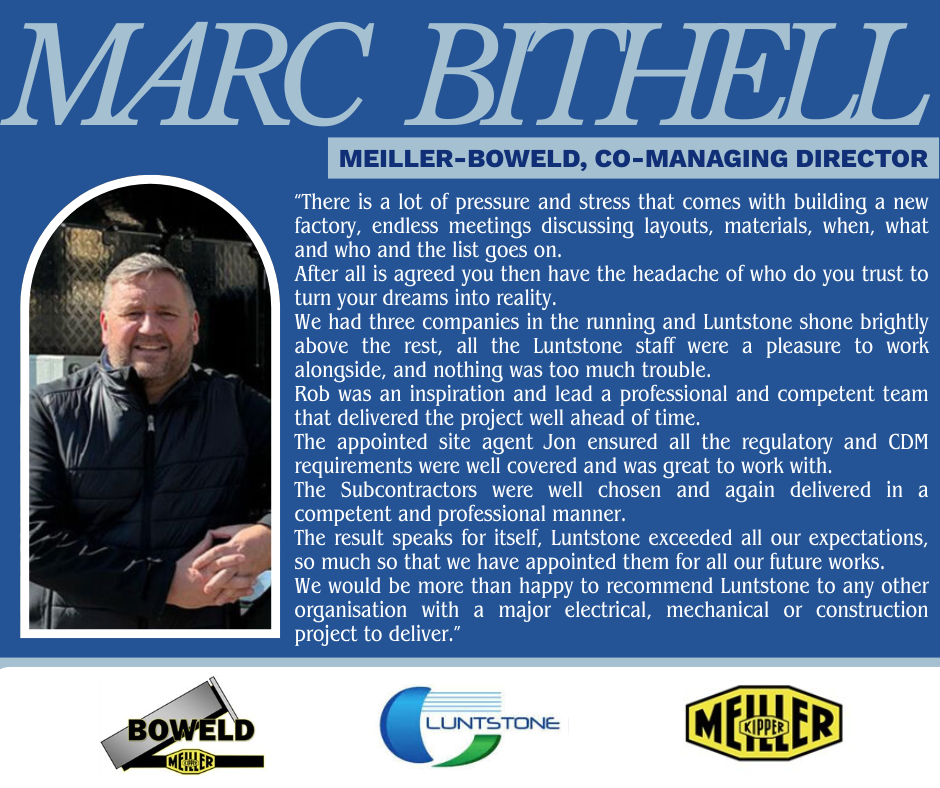 MARC BITHELL

MEILLER-BOWELD, CO-MANAGING DIRECTOR

"There is a lot of pressure and stress that comes with building a new factory, endless meetings discussing layouts, materials, when, what and who and the list goes on.

After all is agreed you then have the headache of who do you trust to turn your dreams into reality.

We had three companies in the running and Luntstone shone brightly above the rest, all the Luntstone staff were a pleasure to work alongside, and nothing was too much trouble.

Rob was an inspiration and lead a professional and competent team that delivered the project well ahead of time.

The appointed site agent Jon ensured all the regulatory and CDM requirements were well covered and was great to work with.

The Subcontractors were well chosen and again delivered in a competent and professional manner.

The result speaks for itself, Luntstone exceeded all our expectations, so much so that we have appointed them for all our future works.

We would be more than happy to recommend Luntstone to any other organisation with a major electrical, mechanical or construction project to deliver."

BOWELD
MEILLER

LUNTSTONE

MEILLER
KIPPER